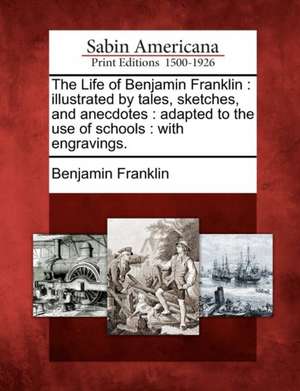 Sabin Americana
Print Editions 1500-1926

The Life of Benjamin Franklin : illustrated by tales, sketches, and anecdotes : adapted to the use of schools : with engravings.

Benjamin Franklin